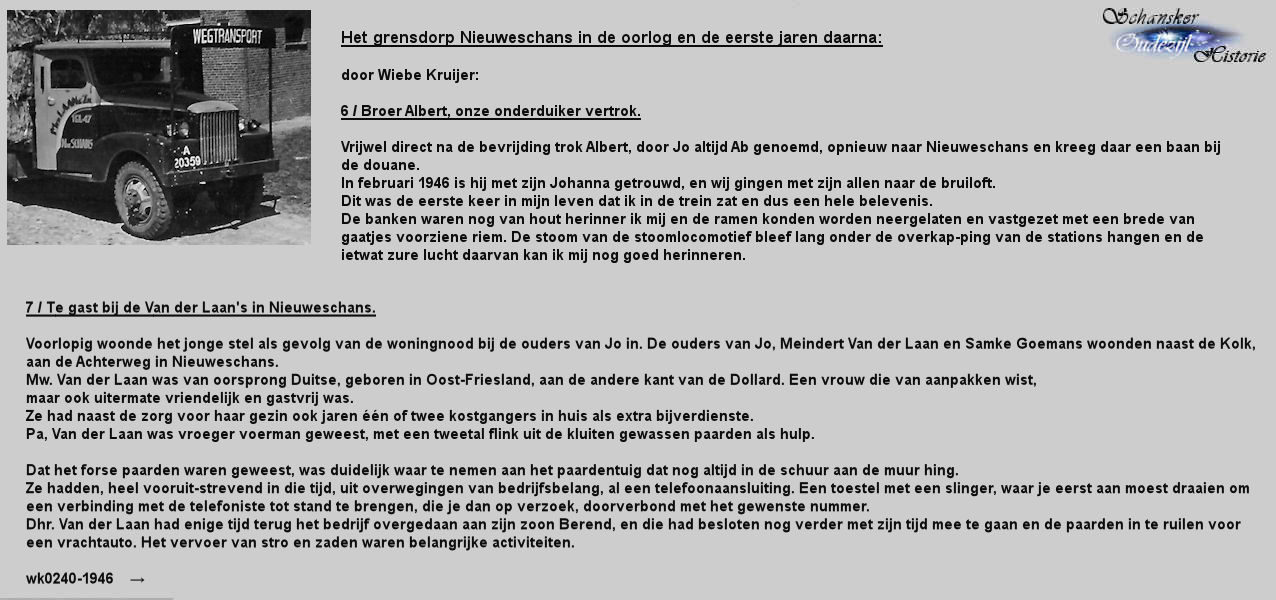 WEGTRANSPORT

A 20359

Schansker Oudezijl Historie

Het grensdorp Nieuweschans in de oorlog en de eerste jaren daarna:

door Wiebe Kruijer:

6 / Broer Albert, onze onderduiker vertrok.

Vrijwel direct na de bevrijding trok Albert, door Jo altijd Ab genoemd, opnieuw naar Nieuweschans en kreeg daar een baan bij de douane.
In februari 1946 is hij met zijn Johanna getrouwd, en wij gingen met zijn allen naar de bruiloft.
Dit was de eerste keer in mijn leven dat ik in de trein zat en dus een hele belevenis.
De banken waren nog van hout herinner ik mij en de ramen konden worden neergelaten en vastgezet met een brede van gaatjes voorziene riem. De stoom van de stoomlocomotief bleef lang onder de overkap-ping van de stations hangen en de ietwat zure lucht daarvan kan ik mij nog goed herinneren.

7 / Te gast bij de Van der Laan's in Nieuweschans.

Voorlopig woonde het jonge stel als gevolg van de woningnood bij de ouders van Jo in. De ouders van Jo, Meindert Van der Laan en Samke Goemans woonden naast de Kolk, aan de Achterweg in Nieuweschans.
Mw. Van der Laan was van oorsprong Duitse, geboren in Oost-Friesland, aan de andere kant van de Dollard. Een vrouw die van aanpakken wist,
maar ook uitermate vriendelijk en gastvrij was.
Ze had naast de zorg voor haar gezin ook jaren één of twee kostgangers in huis als extra bijverdienste.
Pa, Van der Laan was vroeger voerman geweest, met een tweetal flink uit de kluiten gewassen paarden als hulp.

Dat het forse paarden waren geweest, was duidelijk waar te nemen aan het paardentuig dat nog altijd in de schuur aan de muur hing.
Ze hadden, heel vooruit-strevend in die tijd, uit overwegingen van bedrijfsbelang, al een telefoonaansluiting. Een toestel met een slinger, waar je eerst aan moest draaien om een verbinding met de telefoniste tot stand te brengen, die je dan op verzoek, doorverbond met het gewenste nummer.
Dhr. Van der Laan had enige tijd terug het bedrijf overgedaan aan zijn zoon Berend, en die had besloten nog verder met zijn tijd mee te gaan en de paarden in te ruilen voor een vrachtauto. Het vervoer van stro en zaden waren belangrijke activiteiten.

wk0240-1946 →